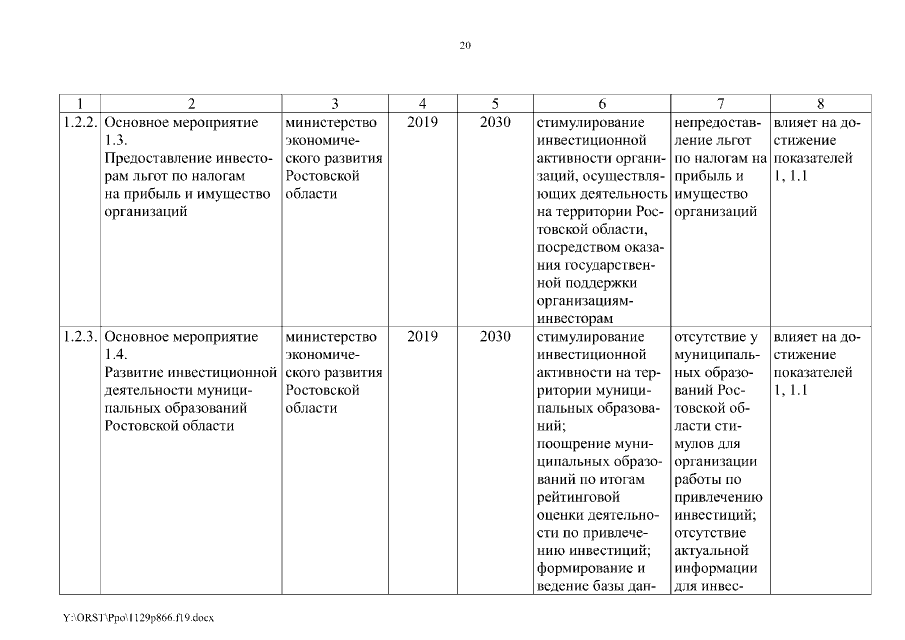 20

| 1 | 2 | 3 | 4 | 5 | 6 | 7 | 8 |
|---|---|---|---|---|---|---|---|
| 1.2.2. | Основное мероприятие 1.3. Предоставление инвесторам льгот по налогам на прибыль и имущество организаций | министерство экономического развития Ростовской области | 2019 | 2030 | стимулирование инвестиционной активности организаций, осуществляющих деятельность на территории Ростовской области, посредством оказания государственной поддержки организациям-инвесторам | непредоставление льгот по налогам на прибыль и имущество организаций | влияет на достижение показателей 1, 1.1 |
| 1.2.3. | Основное мероприятие 1.4. Развитие инвестиционной деятельности муниципальных образований Ростовской области | министерство экономического развития Ростовской области | 2019 | 2030 | стимулирование инвестиционной активности на территории муниципальных образований; поощрение муниципальных образований по итогам рейтинговой оценки деятельности по привлечению инвестиций; формирование и ведение базы дан- | отсутствие у муниципальных образований Ростовской области стимулов для организации работы по привлечению инвестиций; отсутствие актуальной информации для инвес- | влияет на достижение показателей 1, 1.1 |

Y:\ORST\Ppo\1129p866.f19.docx